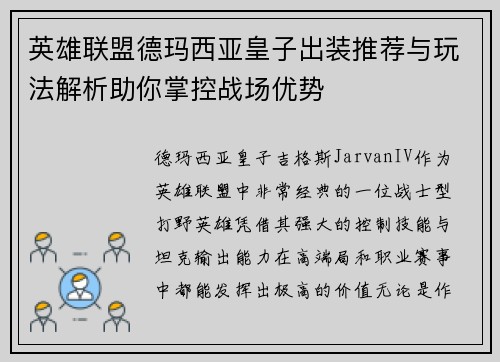 英雄联盟德玛西亚皇子出装推荐与玩法解析助你掌控战场优势

德玛西亚皇子吉格斯JarvanIV作为英雄联盟中非常经典的一位战士型打野英雄凭借其强大的控制技能与坦克输出能力在高端局和职业赛事中都能发挥出极高的价值无论是作